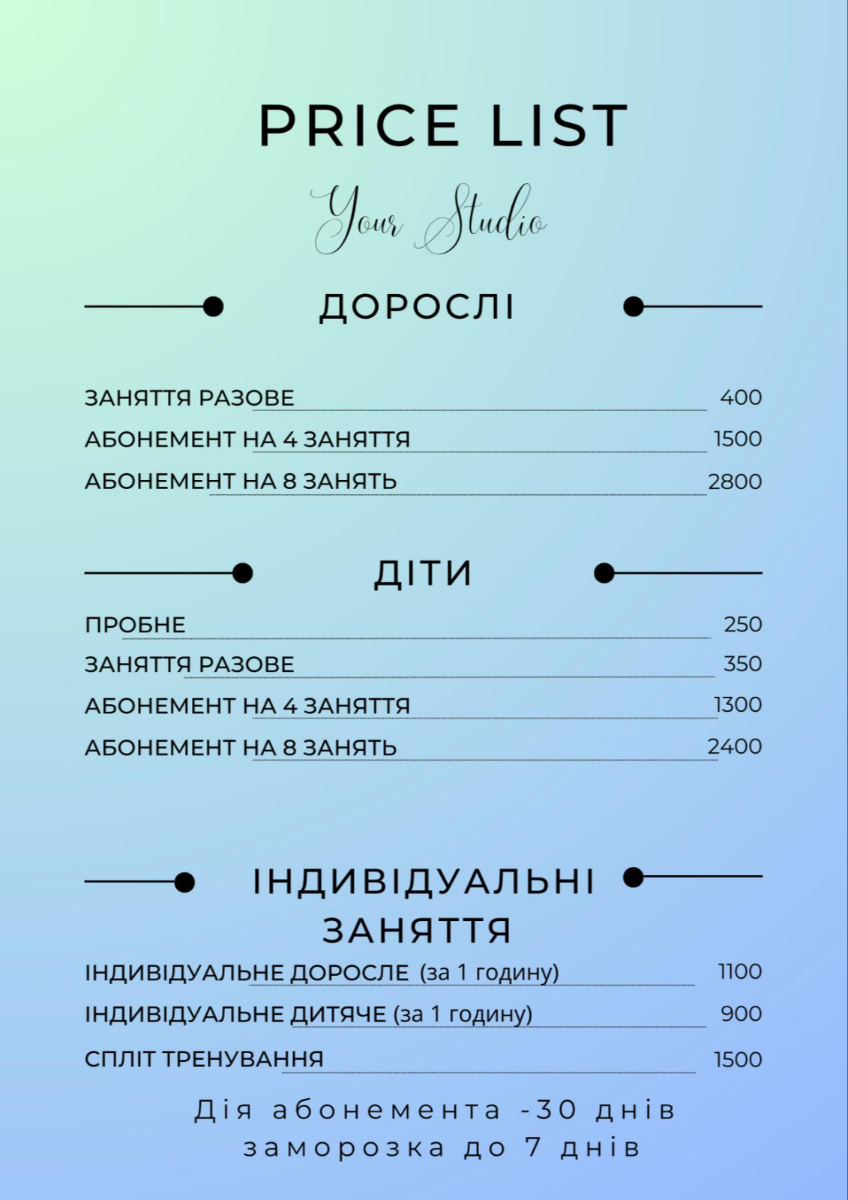 PRICE LIST

Your Studio

ДОРОСЛІ

ЗАНЯТТЯ РАЗОВЕ 400
АБОНЕМЕНТ НА 4 ЗАНЯТТЯ 1500
АБОНЕМЕНТ НА 8 ЗАНЯТЬ 2800

ДІТИ

ПРОБНЕ 250
ЗАНЯТТЯ РАЗОВЕ 350
АБОНЕМЕНТ НА 4 ЗАНЯТТЯ 1300
АБОНЕМЕНТ НА 8 ЗАНЯТЬ 2400

ІНДИВІДУАЛЬНІ ЗАНЯТТЯ

ІНДИВІДУАЛЬНЕ ДОРОСЛЕ (за 1 годину) 1100
ІНДИВІДУАЛЬНЕ ДИТЯЧЕ (за 1 годину) 900
СПЛІТ ТРЕНУВАННЯ 1500

Дія абонемента -30 днів
заморозка до 7 днів